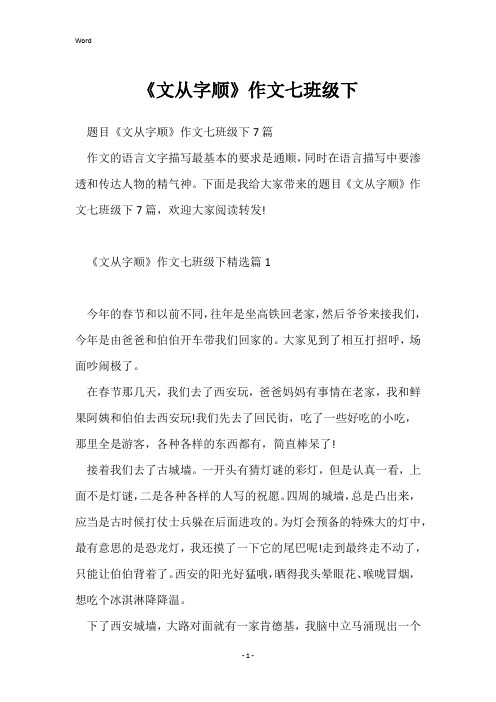 Word

《文从字顺》作文七班级下

题目《文从字顺》作文七班级下7篇

作文的语言文字描写最基本的要求是通顺，同时在语言描写中要渗透和传达人物的精气神。下面是我给大家带来的题目《文从字顺》作文七班级下7篇，欢迎大家阅读转发!

《文从字顺》作文七班级下精选篇1

今年的春节和以前不同，往年是坐高铁回老家，然后爷爷来接我们，今年是由爸爸和伯伯开车带我们回家的。大家见到了相互打招呼，场面吵闹极了。

在春节那几天，我们去了西安玩，爸爸妈妈有事情在老家，我和鲜果阿姨和伯伯去西安玩!我们先去了回民街，吃了一些好吃的小吃，那里全是游客，各种各样的东西都有，简直棒呆了!

接着我们去了古城墙。一开头有猜灯谜的彩灯，但是认真一看，上面不是灯谜，二是各种各样的人写的祝愿。四周的城墙，总是凸出来，应当是古时候打仗士兵躲在后面进攻的。为灯会预备的特殊大的灯中，最有意思的是恐龙灯，我还摸了一下它的尾巴呢!走到最终走不动了，只能让伯伯背着了。西安的阳光好猛哦，晒得我头晕眼花、喉咙冒烟，想吃个冰淇淋降降温。

下了西安城墙，大路对面就有一家肯德基，我脑中立马涌现出一个

- 1 -